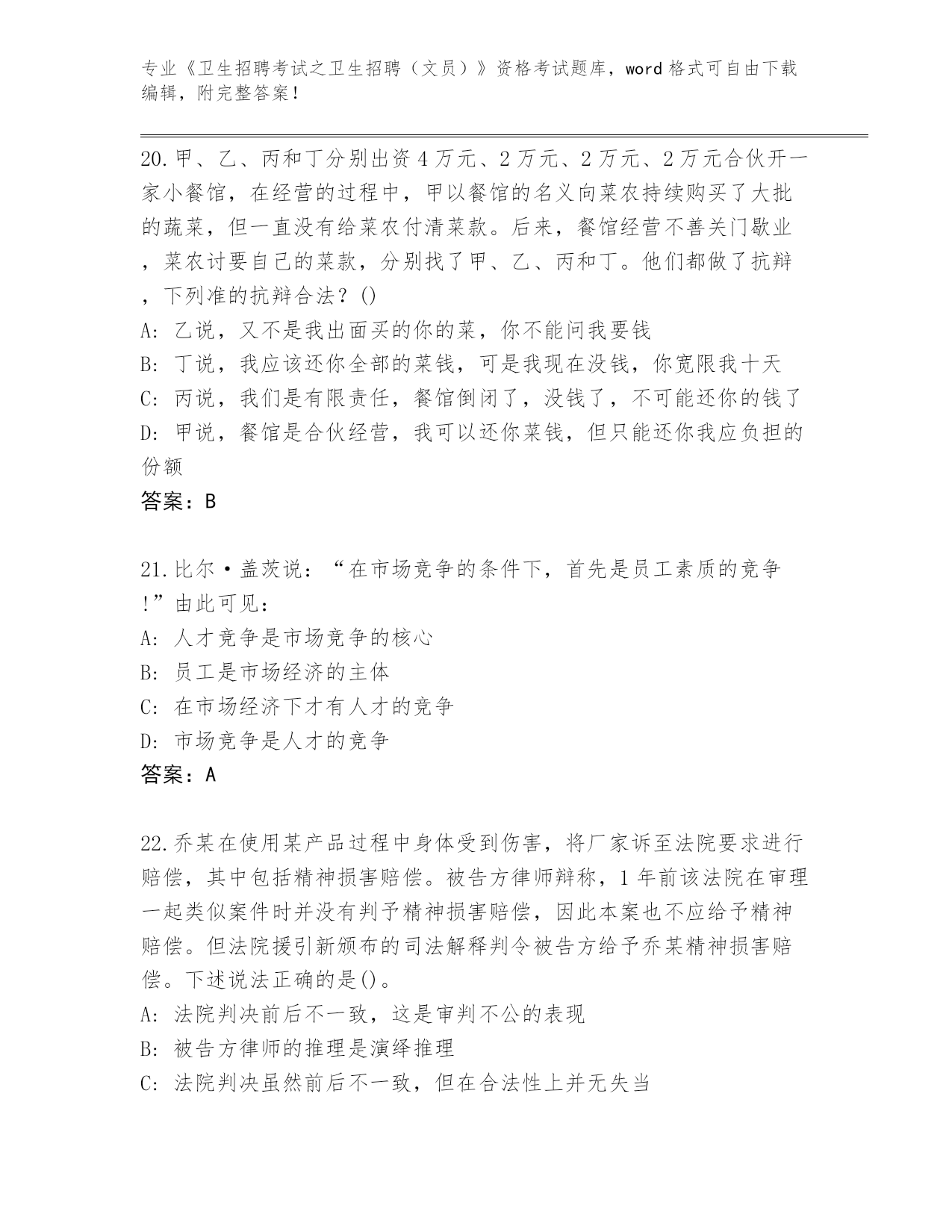 专业《卫生招聘考试之卫生招聘（文员）》资格考试题库，word 格式可自由下载编辑，附完整答案！

20.甲、乙、丙和丁分别出资 4 万元、2 万元、2 万元、2 万元合伙开一家小餐馆，在经营的过程中，甲以餐馆的名义向菜农持续购买了大批的蔬菜，但一直没有给菜农付清菜款。后来，餐馆经营不善关门歇业，菜农讨要自己的菜款，分别找了甲、乙、丙和丁。他们都做了抗辩，下列准的抗辩合法？()
A: 乙说，又不是我出面买的你的菜，你不能问我要钱
B: 丁说，我应该还你全部的菜钱，可是我现在没钱，你宽限我十天
C: 丙说，我们是有限责任，餐馆倒闭了，没钱了，不可能还你的钱了
D: 甲说，餐馆是合伙经营，我可以还你菜钱，但只能还你我应负担的份额
答案：B

21.比尔·盖茨说：“在市场竞争的条件下，首先是员工素质的竞争！”由此可见：
A: 人才竞争是市场竞争的核心
B: 员工是市场经济的主体
C: 在市场经济下才有人才的竞争
D: 市场竞争是人才的竞争
答案：A

22.乔某在使用某产品过程中身体受到伤害，将厂家诉至法院要求进行赔偿，其中包括精神损害赔偿。被告方律师辩称，1 年前该法院在审理一起类似案件时并没有判予精神损害赔偿，因此本案也不应给予精神赔偿。但法院援引新颁布的司法解释判令被告方给予乔某精神损害赔偿。下述说法正确的是()。
A: 法院判决前后不一致，这是审判不公的表现
B: 被告方律师的推理是演绎推理
C: 法院判决虽然前后不一致，但在合法性上并无失当